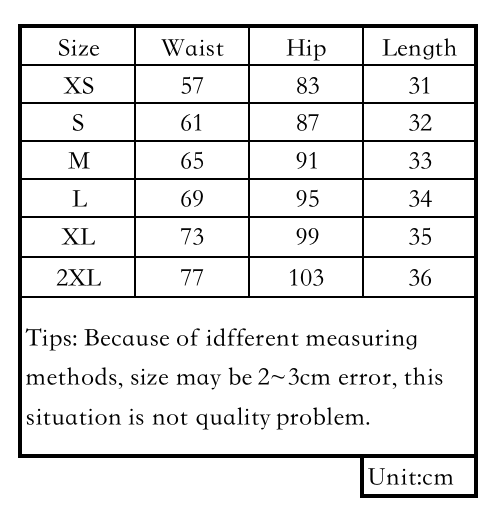 | Size | Waist | Hip | Length |
|---|---|---|---|
| XS | 57 | 83 | 31 |
| S | 61 | 87 | 32 |
| M | 65 | 91 | 33 |
| L | 69 | 95 | 34 |
| XL | 73 | 99 | 35 |
| 2XL | 77 | 103 | 36 |

Tips: Because of idfferent measuring methods, size may be 2~3cm error, this situation is not quality problem.

Unit:cm